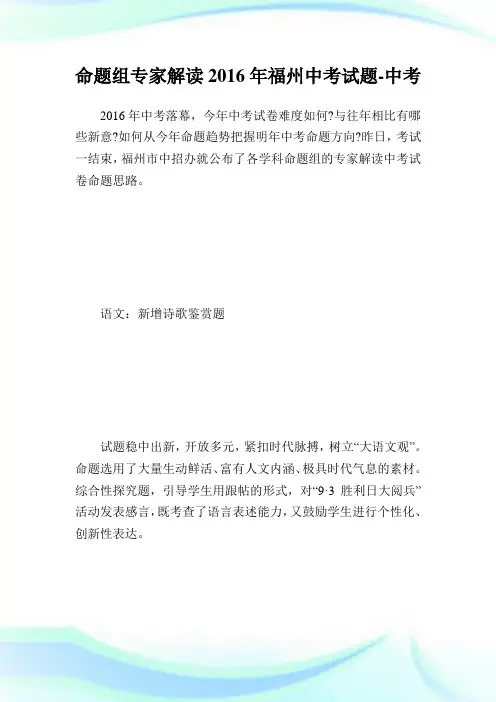 命题组专家解读2016年福州中考试题-中考

2016年中考落幕，今年中考试卷难度如何?与往年相比有哪些新意?如何从今年命题趋势把握明年中考命题方向?昨日，考试一结束，福州市中招办就公布了各学科命题组的专家解读中考试卷命题思路。

语文：新增诗歌鉴赏题

试题稳中出新，开放多元，紧扣时代脉搏，树立“大语文观”。命题选用了大量生动鲜活、富有人文内涵、极具时代气息的素材。综合性探究题，引导学生用跟帖的形式，对“9·3 胜利日大阅兵”活动发表感言，既考查了语言表述能力，又鼓励学生进行个性化、创新性表达。